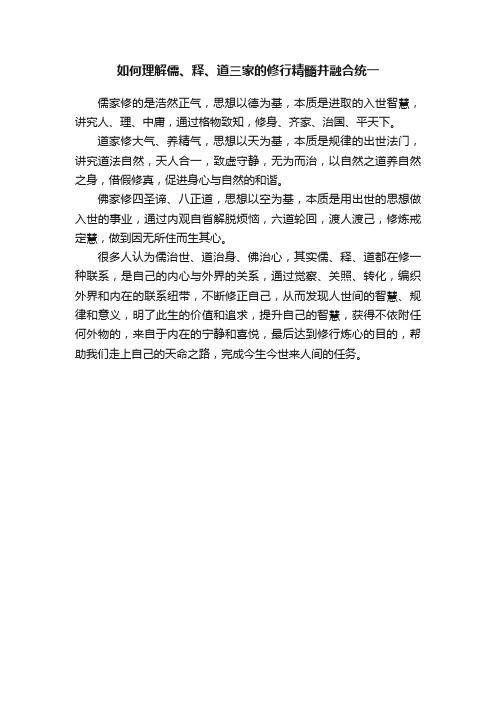 如何理解儒、释、道三家的修行精髓并融合统一

儒家修的是浩然正气，思想以德为基，本质是进取的入世智慧，讲究人、理、中庸，通过格物致知，修身、齐家、治国、平天下。

道家修大气、养精气，思想以天为基，本质是规律的出世法门，讲究道法自然，天人合一，致虚守静，无为而治，以自然之道养自然之身，借假修真，促进身心与自然的和谐。

佛家修四圣谛、八正道，思想以空为基，本质是用出世的思想做入世的事业，通过内观自省解脱烦恼，六道轮回，渡人渡己，修炼戒定慧，做到因无所住而生其心。

很多人认为儒治世、道治身、佛治心，其实儒、释、道都在修一种联系，是自己的内心与外界的关系，通过觉察、关照、转化，编织外界和内在的联系纽带，不断修正自己，从而发现人世间的智慧、规律和意义，明了此生的价值和追求，提升自己的智慧，获得不依附任何外物的，来自于内在的宁静和喜悦，最后达到修行炼心的目的，帮助我们走上自己的天命之路，完成今生今世来人间的任务。